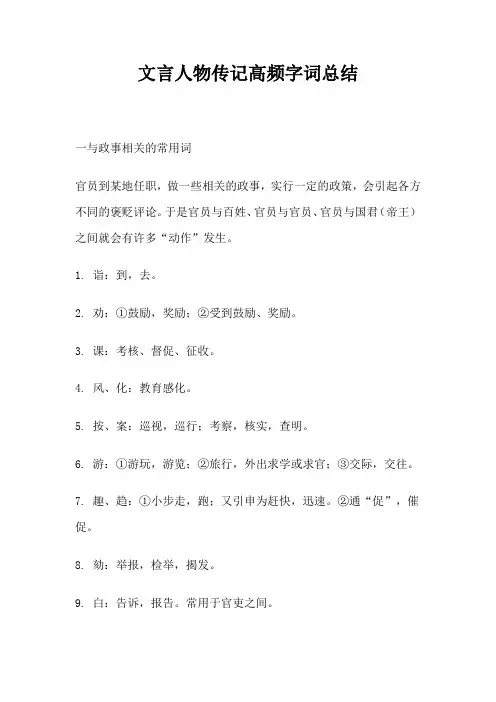 文言人物传记高频字词总结

一与政事相关的常用词

官员到某地任职，做一些相关的政事，实行一定的政策，会引起各方不同的褒贬评论。于是官员与百姓、官员与官员、官员与国君（帝王）之间就会有许多“动作”发生。

1. 诣：到，去。

2. 劝：①鼓励，奖励；②受到鼓励、奖励。

3. 课：考核、督促、征收。

4. 风、化：教育感化。

5. 按、案：巡视，巡行；考察，核实，查明。

6. 游：①游玩，游览；②旅行，外出求学或求官；③交际，交往。

7. 趣、趋：①小步走，跑；又引申为赶快，迅速。②通“促”，催促。

8. 劾：举报，检举，揭发。

9. 白：告诉，报告。常用于官吏之间。